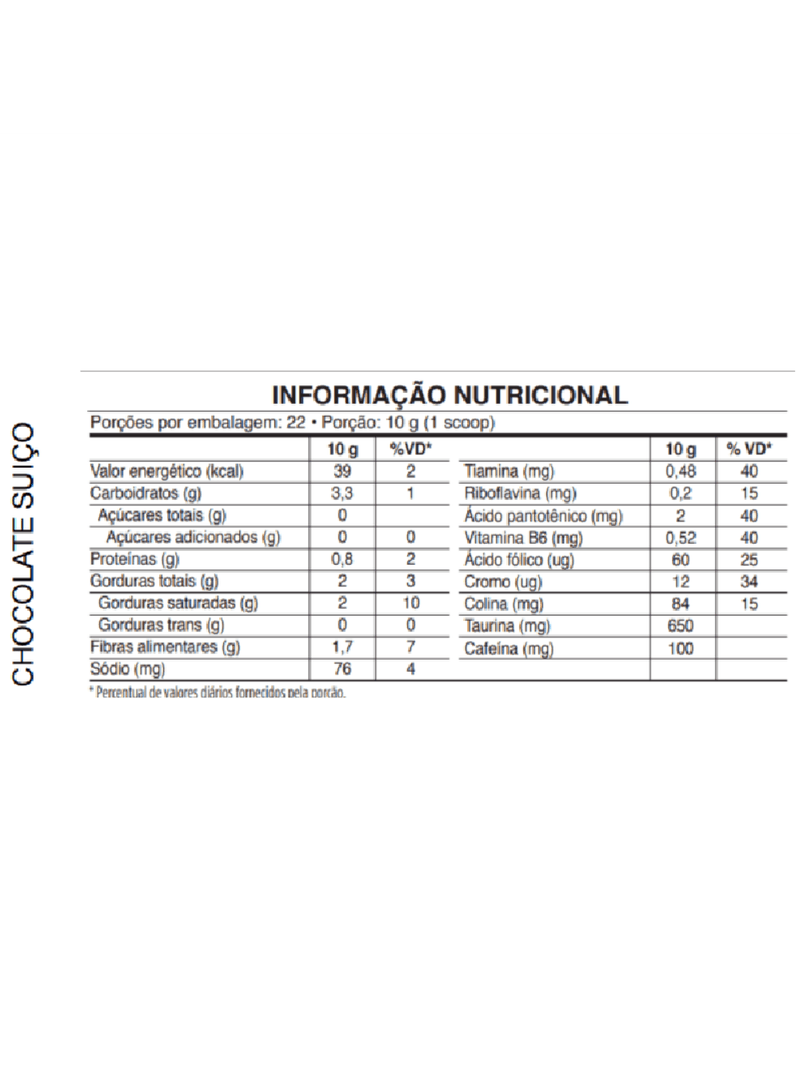 CHOCOLATE SUIÇO

INFORMAÇÃO NUTRICIONAL

Porções por embalagem: 22 • Porção: 10 g (1 scoop)

| | 10 g | %VD* |
|---|---|---|
| Valor energético (kcal) | 39 | 2 |
| Carboidratos (g) | 3,3 | 1 |
| Açúcares totais (g) | 0 | |
| Açúcares adicionados (g) | 0 | 0 |
| Proteínas (g) | 0,8 | 2 |
| Gorduras totais (g) | 2 | 3 |
| Gorduras saturadas (g) | 2 | 10 |
| Gorduras trans (g) | 0 | 0 |
| Fibras alimentares (g) | 1,7 | 7 |
| Sódio (mg) | 76 | 4 |

| | 10 g | % VD* |
|---|---|---|
| Tiamina (mg) | 0,48 | 40 |
| Riboflavina (mg) | 0,2 | 15 |
| Ácido pantotênico (mg) | 2 | 40 |
| Vitamina B6 (mg) | 0,52 | 40 |
| Ácido fólico (ug) | 60 | 25 |
| Cromo (ug) | 12 | 34 |
| Colina (mg) | 84 | 15 |
| Taurina (mg) | 650 | |
| Cafeína (mg) | 100 | |

* Percentual de valores diários fornecidos pela porção.